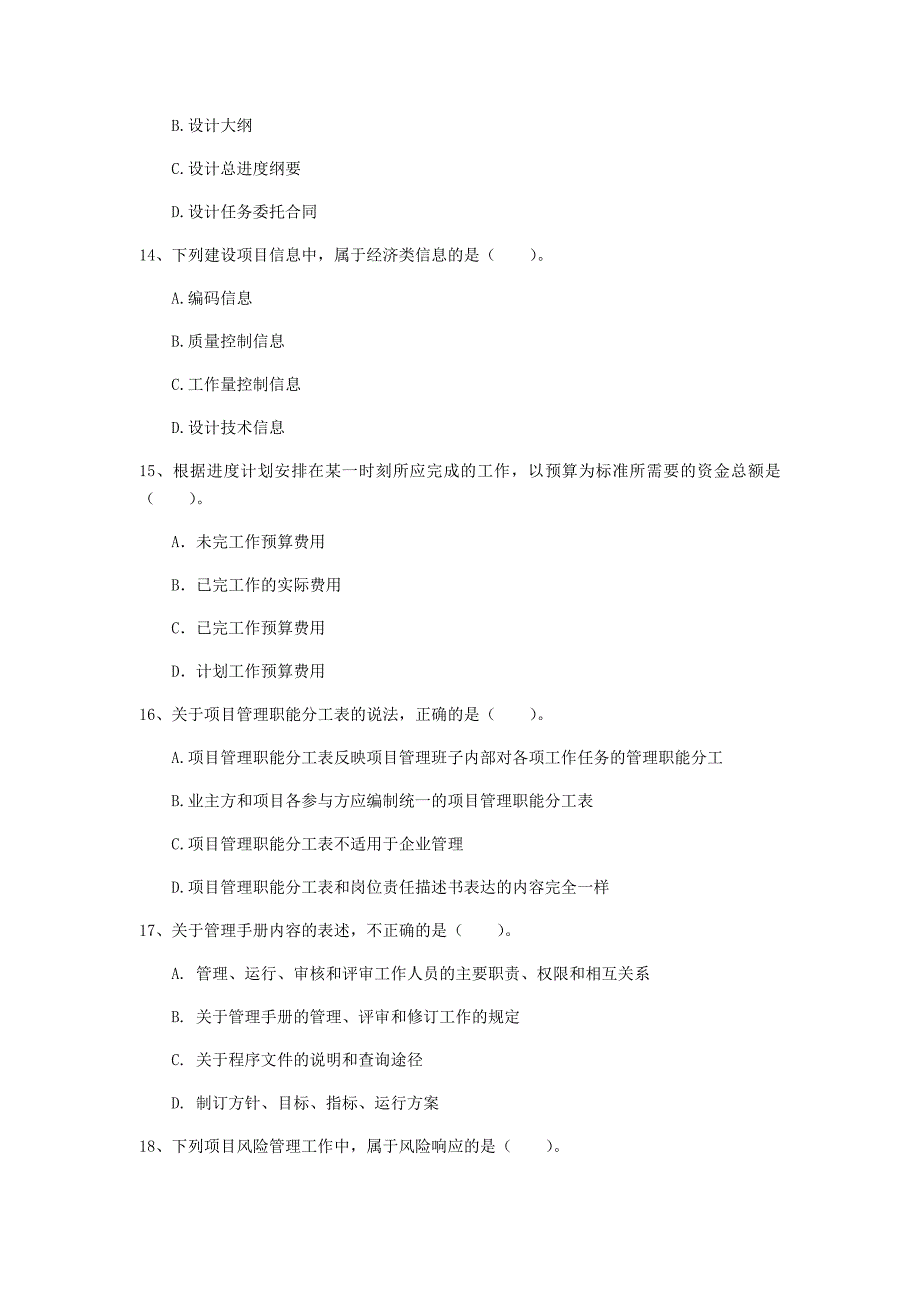 B.设计大纲

C.设计总进度纲要

D.设计任务委托合同

14、下列建设项目信息中，属于经济类信息的是（　　）。

A.编码信息

B.质量控制信息

C.工作量控制信息

D.设计技术信息

15、根据进度计划安排在某一时刻所应完成的工作，以预算为标准所需要的资金总额是（　　）。

A. 未完工作预算费用

B. 已完工作的实际费用

C. 已完工作预算费用

D. 计划工作预算费用

16、关于项目管理职能分工表的说法，正确的是（　　）。

A.项目管理职能分工表反映项目管理班子内部对各项工作任务的管理职能分工

B.业主方和项目各参与方应编制统一的项目管理职能分工表

C.项目管理职能分工表不适用于企业管理

D.项目管理职能分工表和岗位责任描述书表达的内容完全一样

17、关于管理手册内容的表述，不正确的是（　　）。

A. 管理、运行、审核和评审工作人员的主要职责、权限和相互关系

B. 关于管理手册的管理、评审和修订工作的规定

C. 关于程序文件的说明和查询途径

D. 制订方针、目标、指标、运行方案

18、下列项目风险管理工作中，属于风险响应的是（　　）。